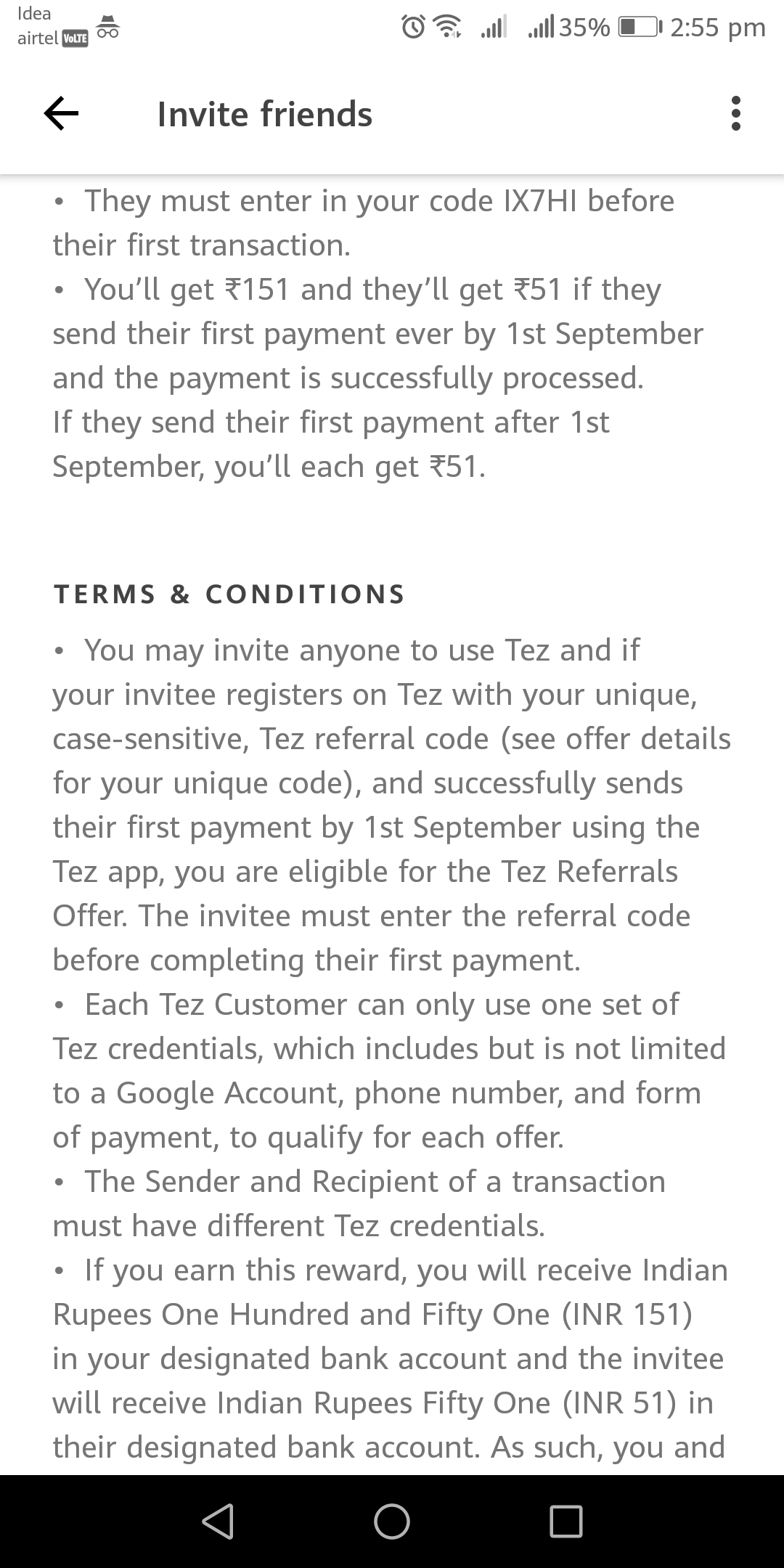 Idea
airtel VoLTE
35% 2:55 pm

Invite friends

• They must enter in your code IX7HI before their first transaction.
• You'll get ₹151 and they'll get ₹51 if they send their first payment ever by 1st September and the payment is successfully processed.
If they send their first payment after 1st September, you'll each get ₹51.

TERMS & CONDITIONS

• You may invite anyone to use Tez and if your invitee registers on Tez with your unique, case-sensitive, Tez referral code (see offer details for your unique code), and successfully sends their first payment by 1st September using the Tez app, you are eligible for the Tez Referrals Offer. The invitee must enter the referral code before completing their first payment.
• Each Tez Customer can only use one set of Tez credentials, which includes but is not limited to a Google Account, phone number, and form of payment, to qualify for each offer.
• The Sender and Recipient of a transaction must have different Tez credentials.
• If you earn this reward, you will receive Indian Rupees One Hundred and Fifty One (INR 151) in your designated bank account and the invitee will receive Indian Rupees Fifty One (INR 51) in their designated bank account. As such, you and